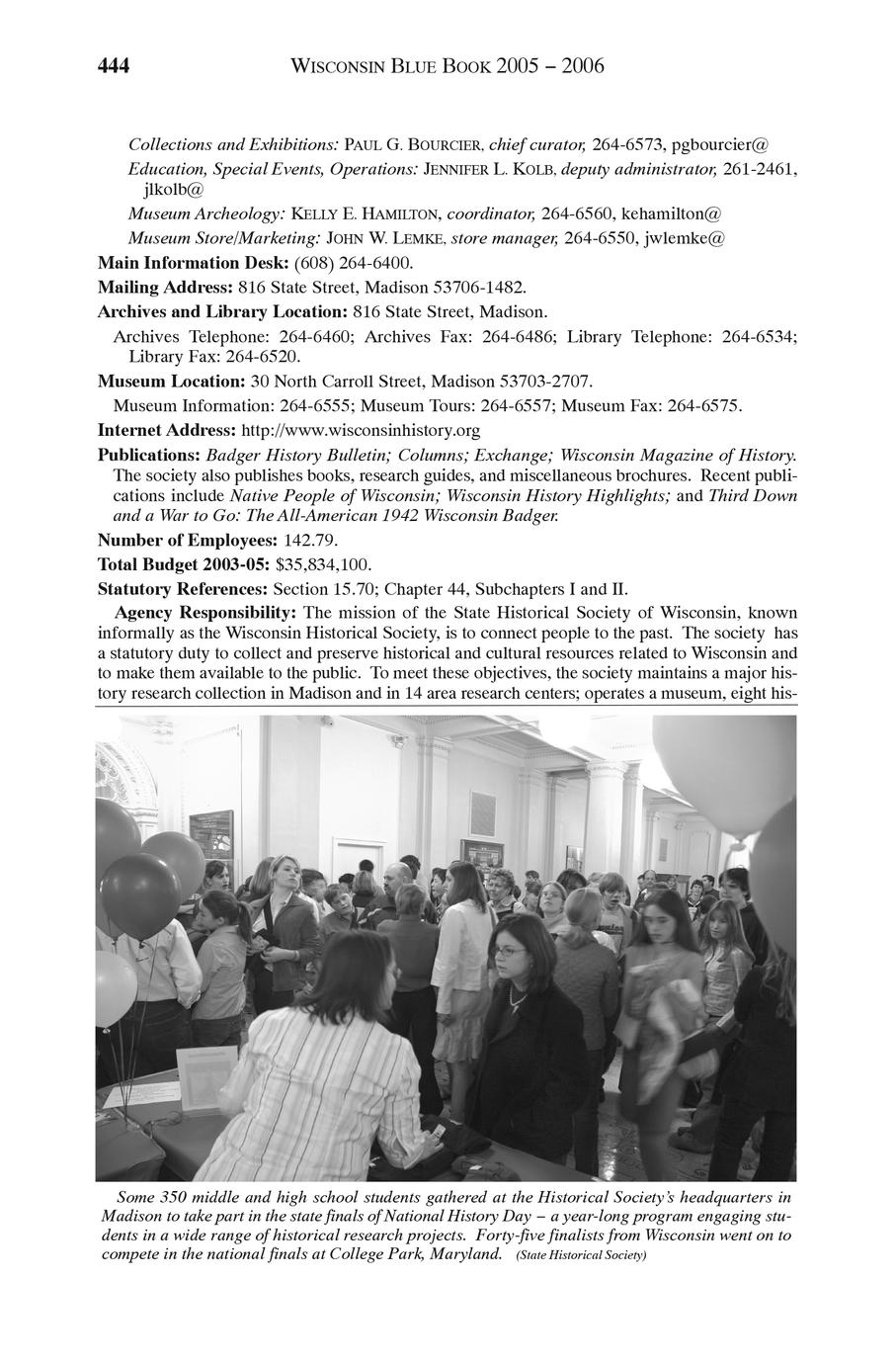 444 WISCONSIN BLUE BOOK 2005 – 2006

Collections and Exhibitions: PAUL G. BOURCIER, chief curator, 264-6573, pgbourcier@

Education, Special Events, Operations: JENNIFER L. KOLB, deputy administrator, 261-2461, jlkolb@

Museum Archeology: KELLY E. HAMILTON, coordinator, 264-6560, kehamilton@

Museum Store/Marketing: JOHN W. LEMKE, store manager, 264-6550, jwlemke@

Main Information Desk: (608) 264-6400.

Mailing Address: 816 State Street, Madison 53706-1482.

Archives and Library Location: 816 State Street, Madison.

Archives Telephone: 264-6460; Archives Fax: 264-6486; Library Telephone: 264-6534; Library Fax: 264-6520.

Museum Location: 30 North Carroll Street, Madison 53703-2707.

Museum Information: 264-6555; Museum Tours: 264-6557; Museum Fax: 264-6575.

Internet Address: http://www.wisconsinhistory.org

Publications: Badger History Bulletin; Columns; Exchange; Wisconsin Magazine of History. The society also publishes books, research guides, and miscellaneous brochures. Recent publications include Native People of Wisconsin; Wisconsin History Highlights; and Third Down and a War to Go: The All-American 1942 Wisconsin Badger.

Number of Employees: 142.79.

Total Budget 2003-05: $35,834,100.

Statutory References: Section 15.70; Chapter 44, Subchapters I and II.

Agency Responsibility: The mission of the State Historical Society of Wisconsin, known informally as the Wisconsin Historical Society, is to connect people to the past. The society has a statutory duty to collect and preserve historical and cultural resources related to Wisconsin and to make them available to the public. To meet these objectives, the society maintains a major history research collection in Madison and in 14 area research centers; operates a museum, eight his-

Some 350 middle and high school students gathered at the Historical Society's headquarters in Madison to take part in the state finals of National History Day – a year-long program engaging students in a wide range of historical research projects. Forty-five finalists from Wisconsin went on to compete in the national finals at College Park, Maryland. (State Historical Society)